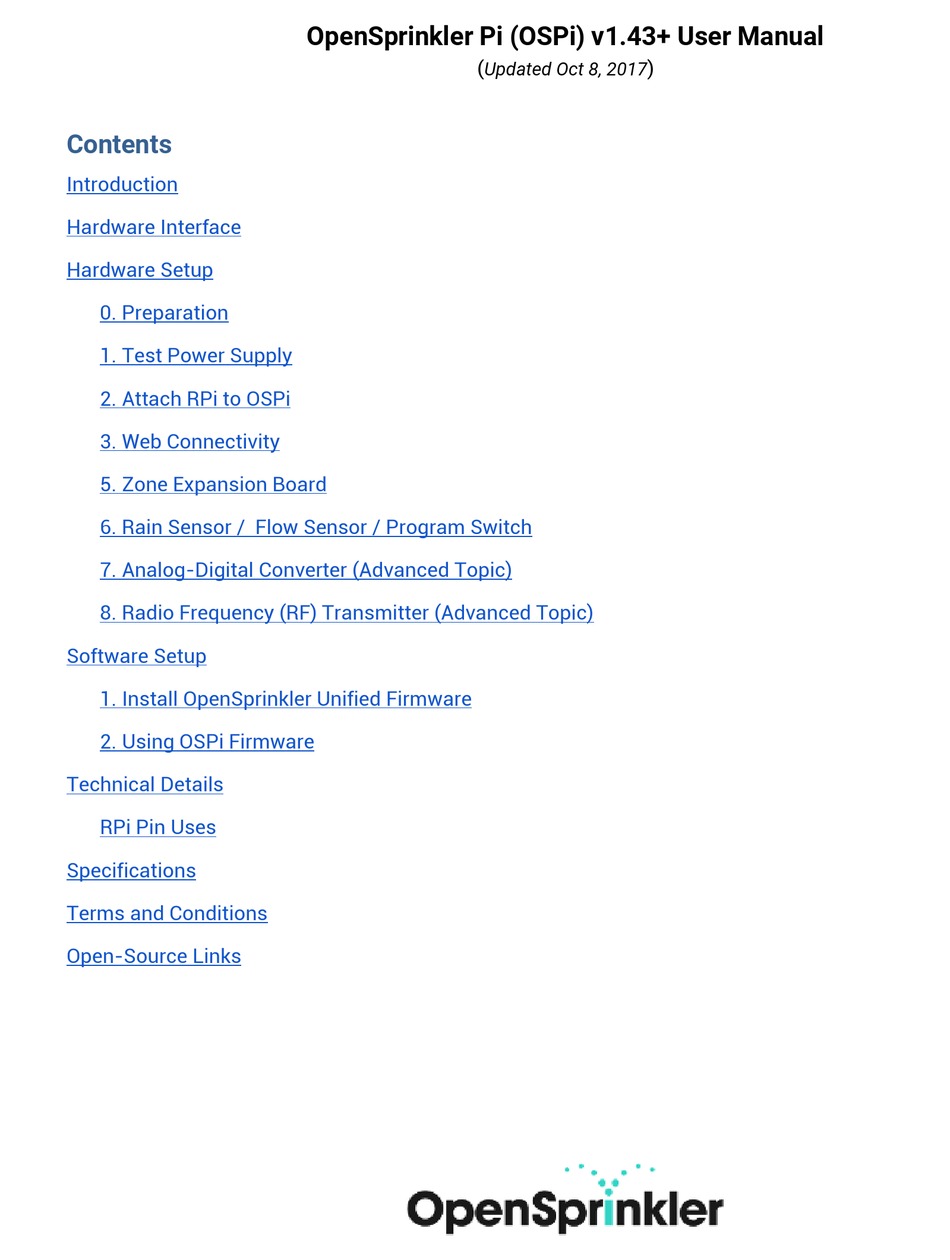 OpenSprinkler Pi (OSPi) v1.43+ User Manual
(Updated Oct 8, 2017)

Contents
Introduction
Hardware Interface
Hardware Setup
0. Preparation
1. Test Power Supply
2. Attach RPi to OSPi
3. Web Connectivity
5. Zone Expansion Board
6. Rain Sensor / Flow Sensor / Program Switch
7. Analog-Digital Converter (Advanced Topic)
8. Radio Frequency (RF) Transmitter (Advanced Topic)
Software Setup
1. Install OpenSprinkler Unified Firmware
2. Using OSPi Firmware
Technical Details
RPi Pin Uses
Specifications
Terms and Conditions
Open-Source Links

OpenSprinkler